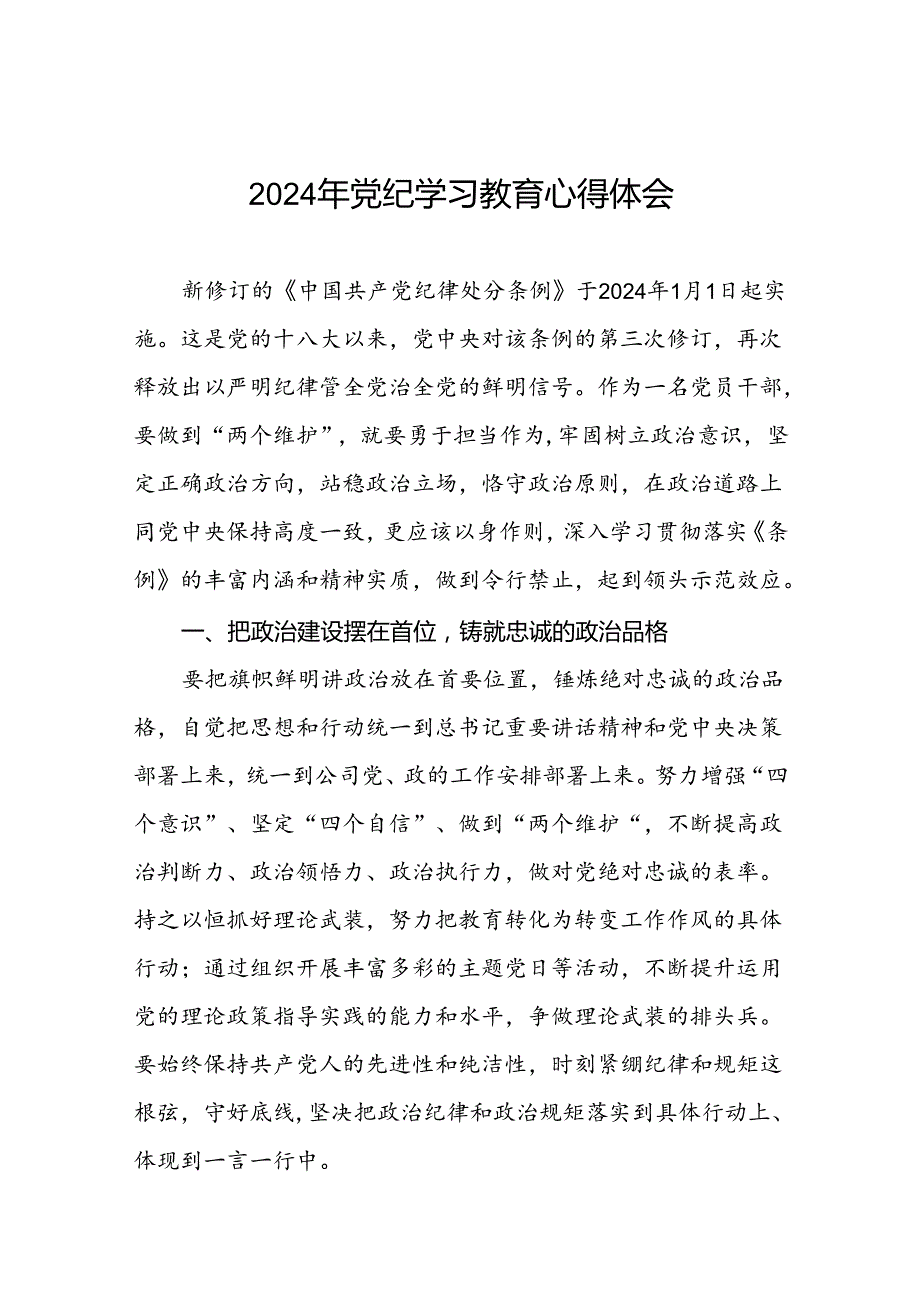 2024年党纪学习教育心得体会

新修订的《中国共产党纪律处分条例》于2024年1月1日起实施。这是党的十八大以来，党中央对该条例的第三次修订，再次释放出以严明纪律管全党治全党的鲜明信号。作为一名党员干部，要做到“两个维护”，就要勇于担当作为，牢固树立政治意识，坚定正确政治方向，站稳政治立场，恪守政治原则，在政治道路上同党中央保持高度一致，更应该以身作则，深入学习贯彻落实《条例》的丰富内涵和精神实质，做到令行禁止，起到领头示范效应。

一、把政治建设摆在首位，铸就忠诚的政治品格

要把旗帜鲜明讲政治放在首要位置，锤炼绝对忠诚的政治品格，自觉把思想和行动统一到总书记重要讲话精神和党中央决策部署上来，统一到公司党、政的工作安排部署上来。努力增强“四个意识”、坚定“四个自信”、做到“两个维护“，不断提高政治判断力、政治领悟力、政治执行力，做对党绝对忠诚的表率。持之以恒抓好理论武装，努力把教育转化为转变工作作风的具体行动；通过组织开展丰富多彩的主题党日等活动，不断提升运用党的理论政策指导实践的能力和水平，争做理论武装的排头兵。要始终保持共产党人的先进性和纯洁性，时刻紧绷纪律和规矩这根弦，守好底线，坚决把政治纪律和政治规矩落实到具体行动上、体现到一言一行中。